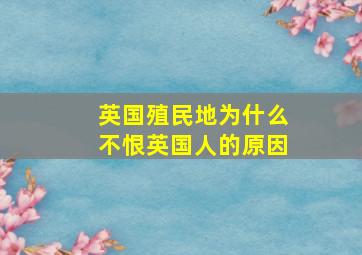 英国殖民地为什么不恨英国人的原因